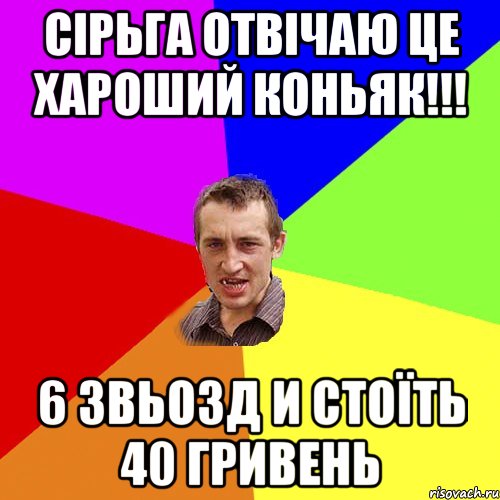 СІРЬГА ОТВІЧАЮ ЦЕ ХАРОШИЙ КОНЬЯК!!!

6 ЗВЬОЗД И СТОЇТЬ 40 ГРИВЕНЬ

risovach.ru